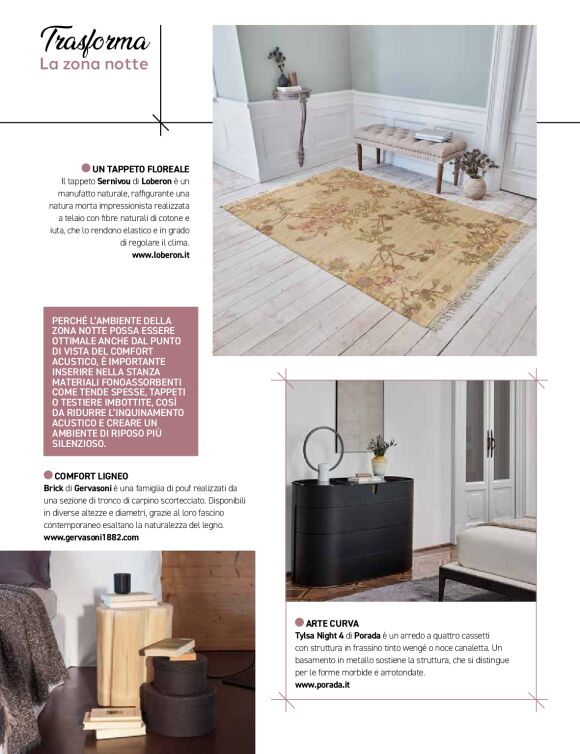 Trasforma
La zona notte

UN TAPPETO FLOREALE
Il tappeto Sernivou di Loberon è un manufatto naturale, raffigurante una natura morta impressionista realizzata a telaio con fibre naturali di cotone e iuta, che lo rendono elastico e in grado di regolare il clima.
www.loberon.it

PERCHÉ L'AMBIENTE DELLA ZONA NOTTE POSSA ESSERE OTTIMALE ANCHE DAL PUNTO DI VISTA DEL COMFORT ACUSTICO, È IMPORTANTE INSERIRE NELLA STANZA MATERIALI FONOASSORBENTI COME TENDE SPESSE, TAPPETI O TESTIERE IMBOTTITE, COSÌ DA RIDURRE L'INQUINAMENTO ACUSTICO E CREARE UN AMBIENTE DI RIPOSO PIÙ SILENZIOSO.

COMFORT LIGNEO
Brick di Gervasoni è una famiglia di pouf realizzati da una sezione di tronco di carpino scortecciato. Disponibili in diverse altezze e diametri, grazie al loro fascino contemporaneo esaltano la naturalezza del legno.
www.gervasoni1882.com

ARTE CURVA
Tylsa Night 4 di Porada è un arredo a quattro cassetti con struttura in frassino tinto wengé o noce canaletta. Un basamento in metallo sostiene la struttura, che si distingue per le forme morbide e arrotondate.
www.porada.it